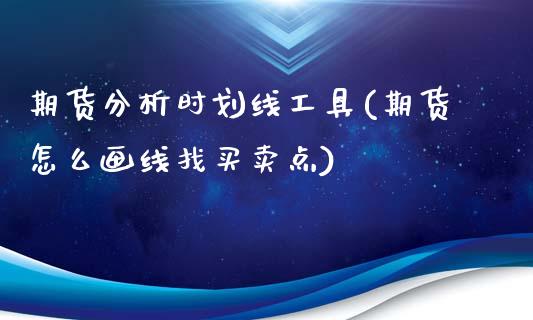 期货分析时划线工具(期货怎么画线找买卖点)